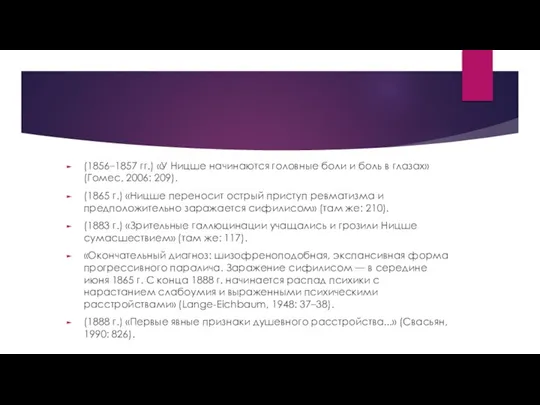 (1856–1857 гг.) «У Ницше начинаются головные боли и боль в глазах» (Гомес, 2006: 209).

(1865 г.) «Ницше переносит острый приступ ревматизма и предположительно заражается сифилисом» (там же: 210).

(1883 г.) «Зрительные галлюцинации учащались и грозили Ницше сумасшествием» (там же: 117).

«Окончательный диагноз: шизофреноподобная, экспансивная форма прогрессивного паралича. Заражение сифилисом — в середине июня 1865 г. С конца 1888 г. начинается распад психики с нарастанием слабоумия и выраженными психическими расстройствами» (Lange-Eichbaum, 1948: 37–38).

(1888 г.) «Первые явные признаки душевного расстройства...» (Свасьян, 1990: 826).